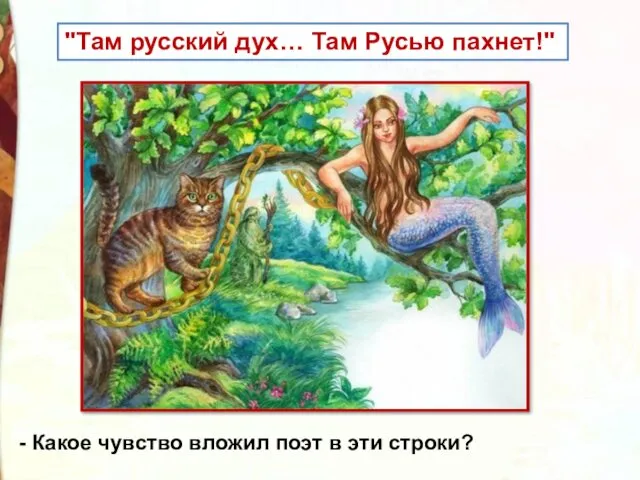 "Там русский дух… Там Русью пахнет!"

- Какое чувство вложил поэт в эти строки?